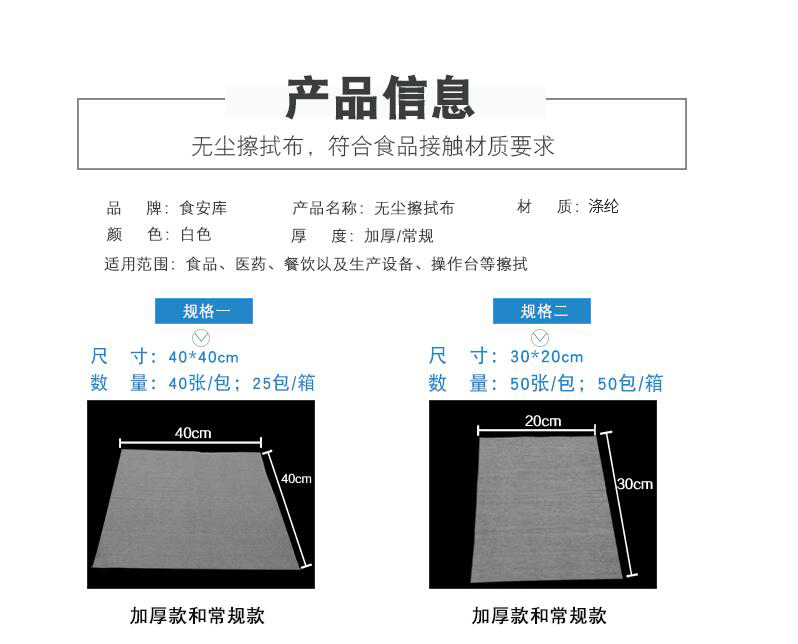 产品信息

无尘擦拭布，符合食品接触材质要求

品 牌：食安库

产品名称：无尘擦拭布

材 质：涤纶

颜 色：白色

厚 度：加厚/常规

适用范围：食品、医药、餐饮以及生产设备、操作台等擦拭

规格一

尺 寸：40*40cm
数 量：40张/包；25包/箱

40cm
40cm

加厚款和常规款

规格二

尺 寸：30*20cm
数 量：50张/包；50包/箱

20cm
30cm

加厚款和常规款